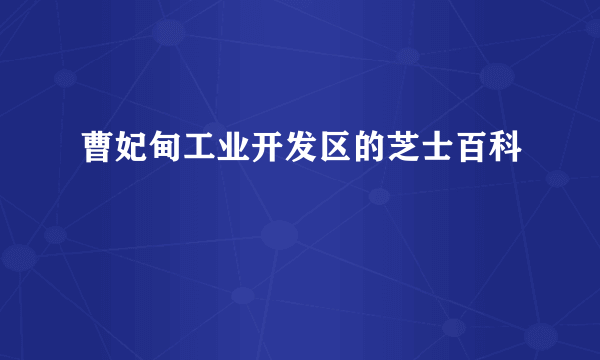 曹妃甸工业开发区的芝士百科